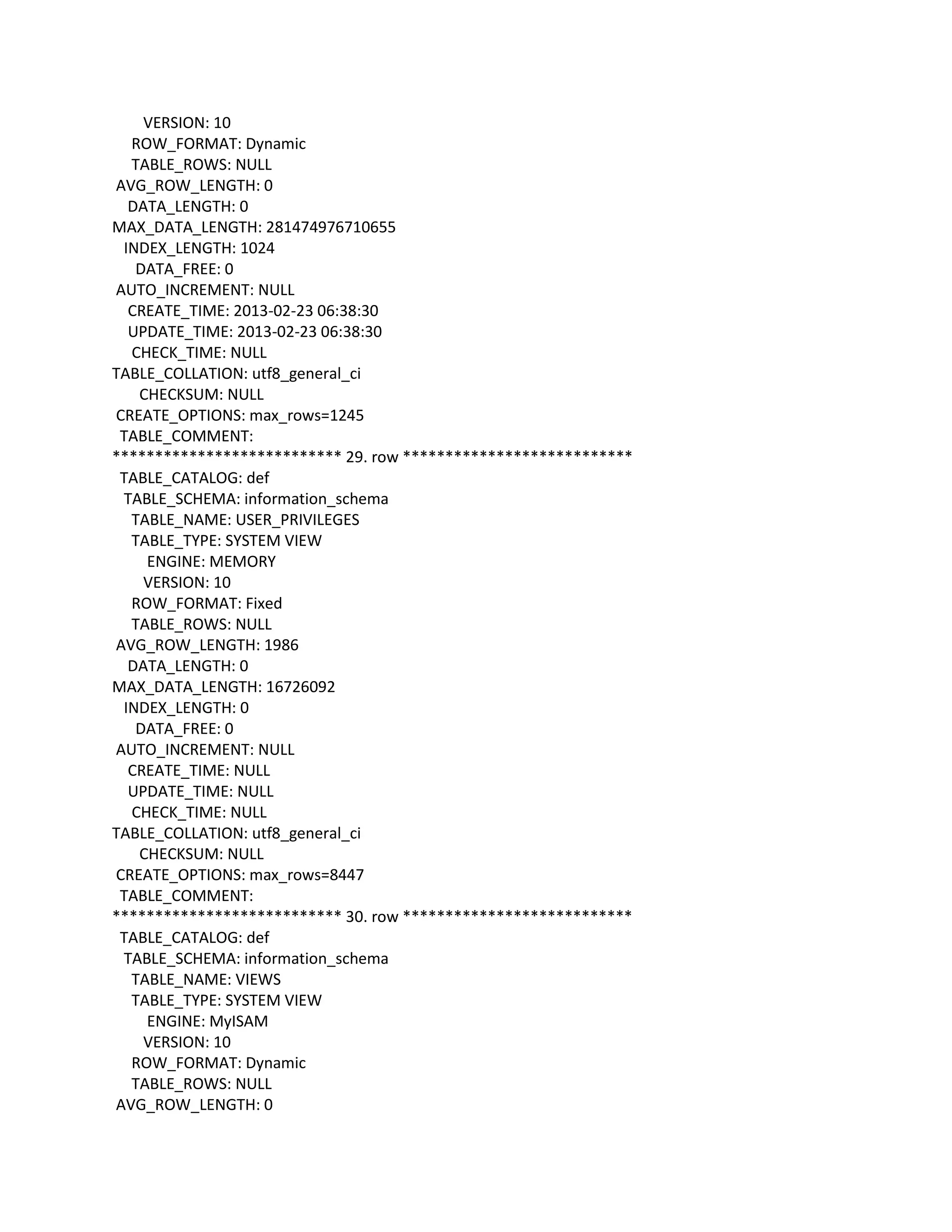 VERSION: 10
ROW_FORMAT: Dynamic
TABLE_ROWS: NULL
AVG_ROW_LENGTH: 0
DATA_LENGTH: 0
MAX_DATA_LENGTH: 281474976710655
INDEX_LENGTH: 1024
DATA_FREE: 0
AUTO_INCREMENT: NULL
CREATE_TIME: 2013-02-23 06:38:30
UPDATE_TIME: 2013-02-23 06:38:30
CHECK_TIME: NULL
TABLE_COLLATION: utf8_general_ci
CHECKSUM: NULL
CREATE_OPTIONS: max_rows=1245
TABLE_COMMENT:
*************************** 29. row ***************************
TABLE_CATALOG: def
TABLE_SCHEMA: information_schema
TABLE_NAME: USER_PRIVILEGES
TABLE_TYPE: SYSTEM VIEW
ENGINE: MEMORY
VERSION: 10
ROW_FORMAT: Fixed
TABLE_ROWS: NULL
AVG_ROW_LENGTH: 1986
DATA_LENGTH: 0
MAX_DATA_LENGTH: 16726092
INDEX_LENGTH: 0
DATA_FREE: 0
AUTO_INCREMENT: NULL
CREATE_TIME: NULL
UPDATE_TIME: NULL
CHECK_TIME: NULL
TABLE_COLLATION: utf8_general_ci
CHECKSUM: NULL
CREATE_OPTIONS: max_rows=8447
TABLE_COMMENT:
*************************** 30. row ***************************
TABLE_CATALOG: def
TABLE_SCHEMA: information_schema
TABLE_NAME: VIEWS
TABLE_TYPE: SYSTEM VIEW
ENGINE: MyISAM
VERSION: 10
ROW_FORMAT: Dynamic
TABLE_ROWS: NULL
AVG_ROW_LENGTH: 0